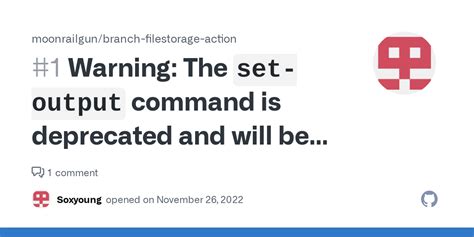 moonrailgun/branch-filestorage-action

#1 Warning: The set-output command is deprecated and will be...

1 comment

Soxyoung opened on November 26, 2022